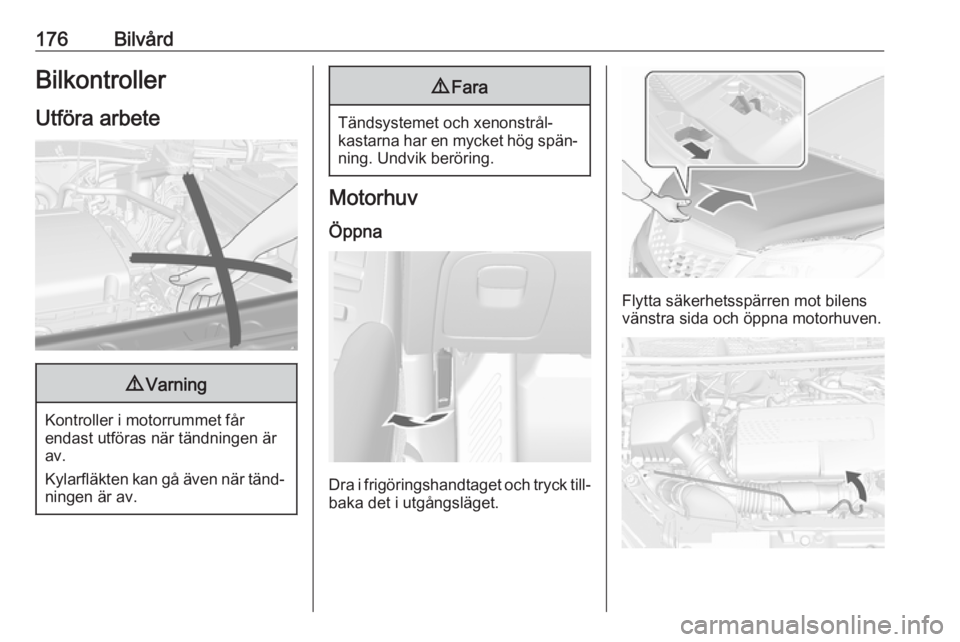 176 Bilvård

Bilkontroller

Utföra arbete

⚠ Varning

Kontroller i motorrummet får endast utföras när tändningen är av.

Kylarfläkten kan gå även när tändningen är av.

⚠ Fara

Tändsystemet och xenonstrålkastarna har en mycket hög spänning. Undvik beröring.

Motorhuv

Öppna

Dra i frigöringshandtaget och tryck tillbaka det i utgångsläget.

Flytta säkerhetsspärren mot bilens vänstra sida och öppna motorhuven.

carmanualsonline.info